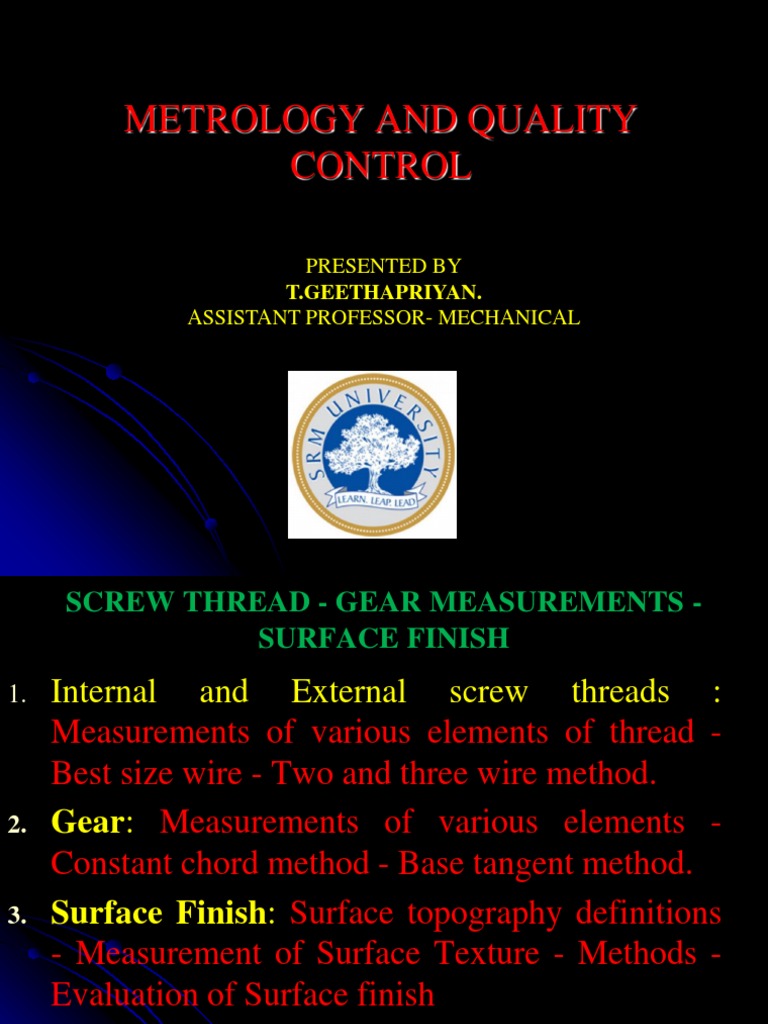 METROLOGY AND QUALITY CONTROL

PRESENTED BY
T.GEETHAPRIYAN.
ASSISTANT PROFESSOR- MECHANICAL

SRM UNIVERSITY
LEARN. LEAP. LEAD

SCREW THREAD - GEAR MEASUREMENTS - SURFACE FINISH

1. Internal and External screw threads : Measurements of various elements of thread - Best size wire - Two and three wire method.
2. Gear: Measurements of various elements - Constant chord method - Base tangent method.
3. Surface Finish: Surface topography definitions - Measurement of Surface Texture - Methods - Evaluation of Surface finish